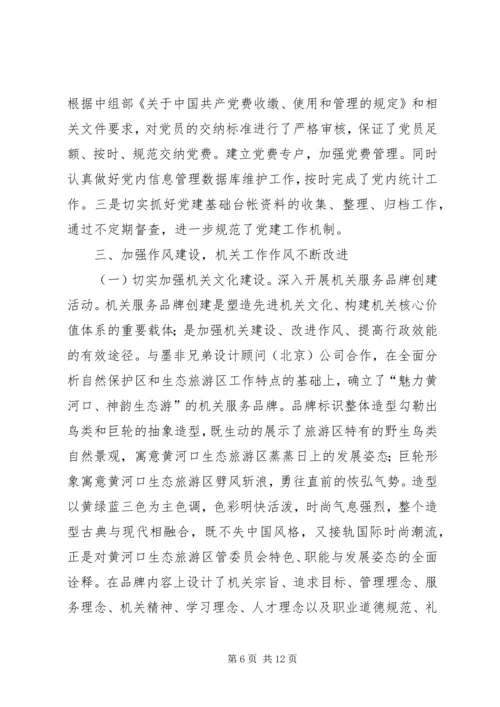 根据中组部《关于中国共产党费收缴、使用和管理的规定》和相关文件要求，对党员的交纳标准进行了严格审核，保证了党员足额、按时、规范交纳党费。建立党费专户，加强党费管理。同时认真做好党内信息管理数据库维护工作，按时完成了党内统计工作。三是切实抓好党建基础台帐资料的收集、整理、归档工作，通过不定期督查，进一步规范了党建工作机制。

三、加强作风建设，机关工作作风不断改进

（一）切实加强机关文化建设。深入开展机关服务品牌创建活动。机关服务品牌创建是塑造先进机关文化、构建机关核心价值体系的重要载体；是加强机关建设、改进作风、提高行政效能的有效途径。与墨非兄弟设计顾问（北京）公司合作，在全面分析自然保护区和生态旅游区工作特点的基础上，确立了“魅力黄河口、神韵生态游”的机关服务品牌。品牌标识整体造型勾勒出鸟类和巨轮的抽象造型，既生动的展示了旅游区特有的野生鸟类自然景观，寓意黄河口生态旅游区蒸蒸日上的发展姿态；巨轮形象寓意黄河口生态旅游区劈风斩浪，勇往直前的恢弘气势。造型以黄绿蓝三色为主色调，色彩明快活泼，时尚气息强烈，整个造型古典与现代相融合，既不失中国风格，又接轨国际时尚潮流，正是对黄河口生态旅游区管委员会特色、职能与发展姿态的全面诠释。在品牌内容上设计了机关宗旨、追求目标、管理理念、服务理念、机关精神、学习理念、人才理念以及职业道德规范、礼

第 6 页 共 12 页